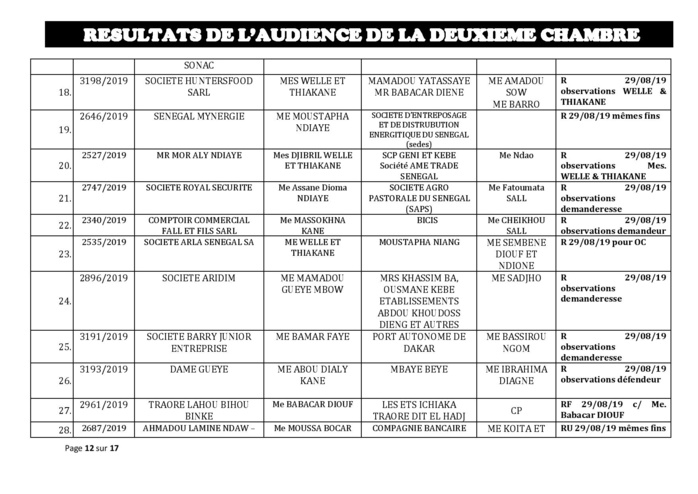 RESULTATS DE L'AUDIENCE DE LA DEUXIEME CHAMBRE

| | | | | | | |
|---|---|---|---|---|---|---|
| | | SONAC | | | | |
| 18. | 3198/2019 | SOCIETE HUNTERSFOOD SARL | MES WELLE ET THIAKANE | MAMADOU YATASSAYE MR BABACAR DIENE | ME AMADOU SOW ME BARRO | R 29/08/19 observations WELLE & THIAKANE |
| 19. | 2646/2019 | SENEGAL MYNERGIE | ME MOUSTAPHA NDIAYE | SOCIETE D'ENTREPOSAGE ET DE DISTRUBUTION ENERGITIQUE DU SENEGAL (sedes) | | R 29/08/19 mêmes fins |
| 20. | 2527/2019 | MR MOR ALY NDIAYE | Mes DJIBRIL WELLE ET THIAKANE | SCP GENI ET KEBE Société AME TRADE SENEGAL | Me Ndao | R 29/08/19 observations Mes. WELLE & THIAKANE |
| 21. | 2747/2019 | SOCIETE ROYAL SECURITE | Me Assane Dioma NDIAYE | SOCIETE AGRO PASTORALE DU SENEGAL (SAPS) | Me Fatoumata SALL | R 29/08/19 observations demanderesse |
| 22. | 2340/2019 | COMPTOIR COMMERCIAL FALL ET FILS SARL | Me MASSOKHNA KANE | BICIS | Me CHEIKHOU SALL | R 29/08/19 observations demandeur |
| 23. | 2535/2019 | SOCIETE ARLA SENEGAL SA | ME WELLE ET THIAKANE | MOUSTAPHA NIANG | ME SEMBENE DIOUF ET NDIONE | R 29/08/19 pour OC |
| 24. | 2896/2019 | SOCIETE ARIDIM | ME MAMADOU GUEYE MBOW | MRS KHASSIM BA, OUSMANE KEBE ETABLISSEMENTS ABDOU KHOUDOSS DIENG ET AUTRES | ME SADJHO | R 29/08/19 observations demanderesse |
| 25. | 3191/2019 | SOCIETE BARRY JUNIOR ENTREPRISE | ME BAMAR FAYE | PORT AUTONOME DE DAKAR | ME BASSIROU NGOM | R 29/08/19 observations demanderesse |
| 26. | 3193/2019 | DAME GUEYE | ME ABOU DIALY KANE | MBAYE BEYE | ME IBRAHIMA DIAGNE | R 29/08/19 observations défendeur |
| 27. | 2961/2019 | TRAORE LAHOU BIHOU BINKE | Me BABACAR DIOUF | LES ETS ICHIAKA TRAORE DIT EL HADJ | CP | RF 29/08/19 c/ Me. Babacar DIOUF |
| 28. | 2687/2019 | AHMADOU LAMINE NDAW – | Me MOUSSA BOCAR | COMPAGNIE BANCAIRE | ME KOITA ET | RU 29/08/19 mêmes fins |

Page 12 sur 17